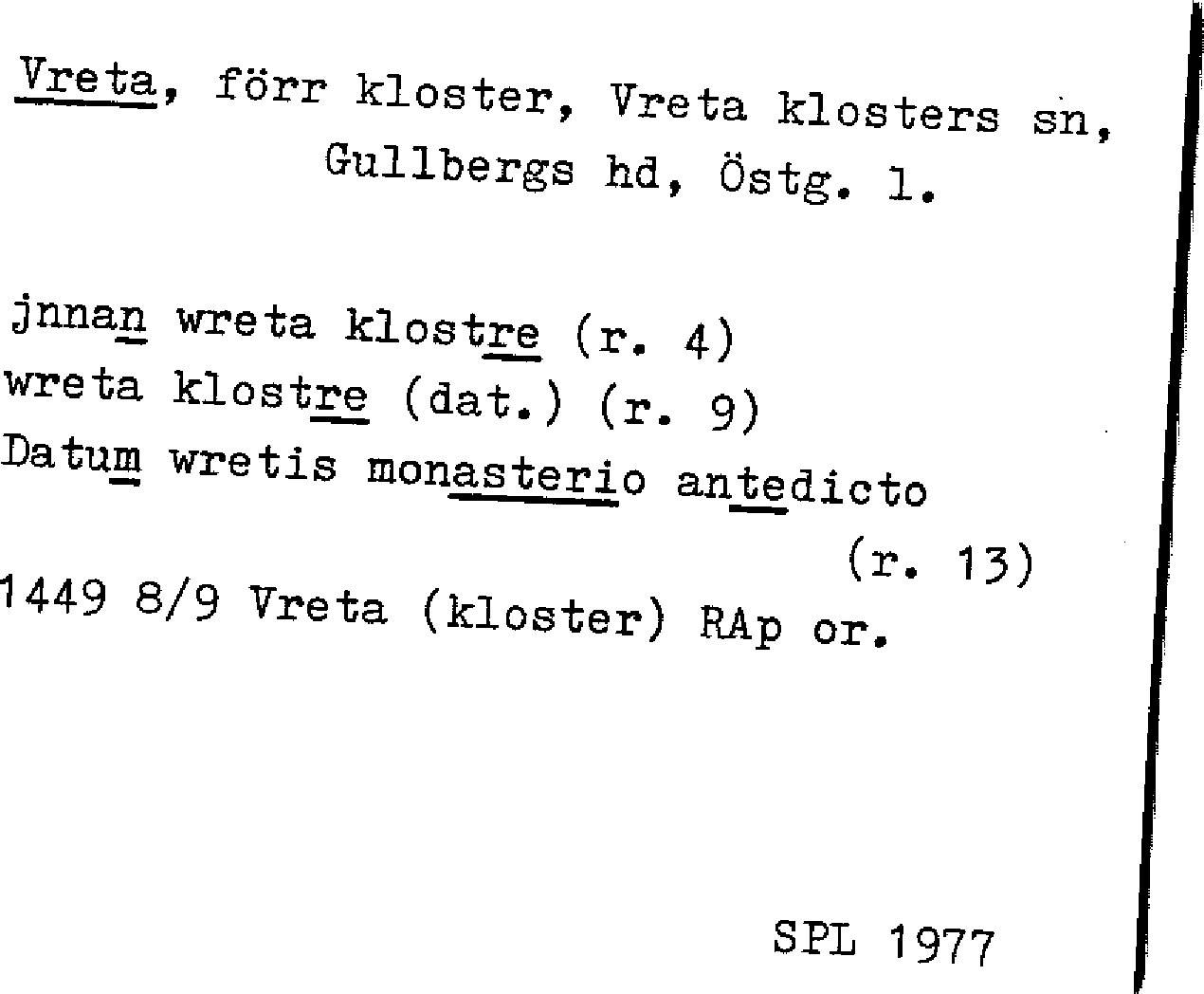 Vreta, förr kloster, Vreta klosters sn, Gullbergs hd, Östg. l.

jnnan wreta klostre (r. 4)
wreta klostre (dat.) (r. 9)
Datum wretis monasterio antedicto (r. 13)
1449 8/9 Vreta (kloster) RAp or.

SPL 1977